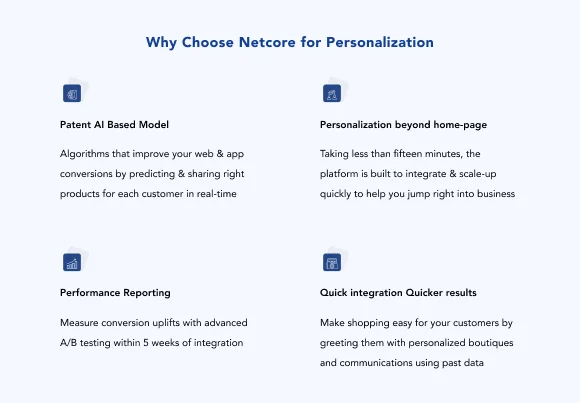 Why Choose Netcore for Personalization

Patent AI Based Model

Algorithms that improve your web & app conversions by predicting & sharing right products for each customer in real-time

Personalization beyond home-page

Taking less than fifteen minutes, the platform is built to integrate & scale-up quickly to help you jump right into business

Performance Reporting

Measure conversion uplifts with advanced A/B testing within 5 weeks of integration

Quick integration Quicker results

Make shopping easy for your customers by greeting them with personalized boutiques and communications using past data